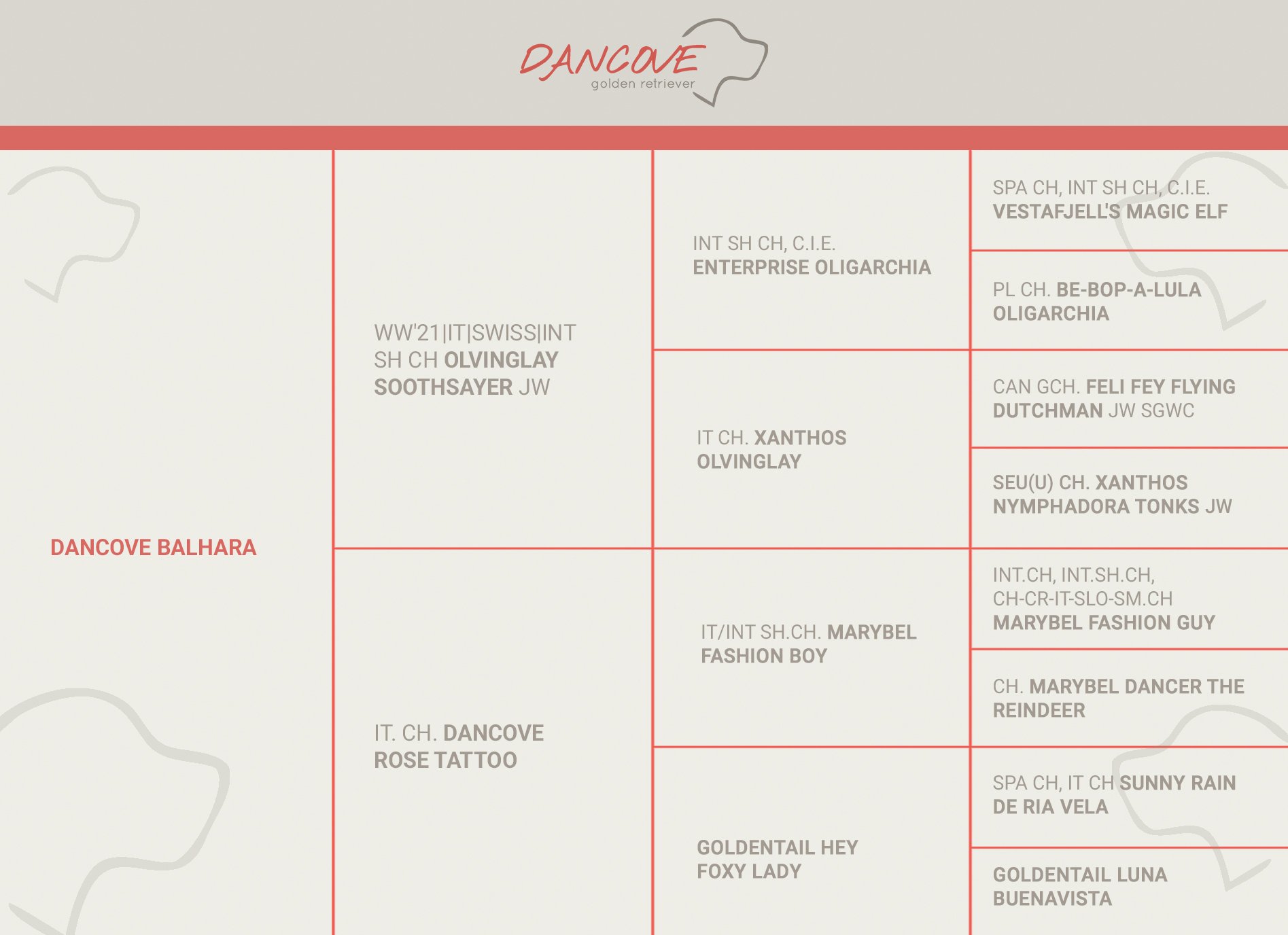 DANCOVE
golden retriever

DANCOVE BALHARA

WW'21|IT|SWISS|INT SH CH OLVINGLAY SOOTHSAYER JW

IT. CH. DANCOVE ROSE TATTOO

INT SH CH, C.I.E. ENTERPRISE OLIGARCHIA

IT CH. XANTHOS OLVINGLAY

IT/INT SH.CH. MARYBEL FASHION BOY

GOLDENTAIL HEY FOXY LADY

SPA CH, INT SH CH, C.I.E. VESTAFJELL'S MAGIC ELF

PL CH. BE-BOP-A-LULA OLIGARCHIA

CAN GCH. FELI FEY FLYING DUTCHMAN JW SGWC

SEU(U) CH. XANTHOS NYMPHADORA TONKS JW

INT.CH, INT.SH.CH, CH-CR-IT-SLO-SM.CH MARYBEL FASHION GUY

CH. MARYBEL DANCER THE REINDEER

SPA CH, IT CH SUNNY RAIN DE RIA VELA

GOLDENTAIL LUNA BUENAVISTA